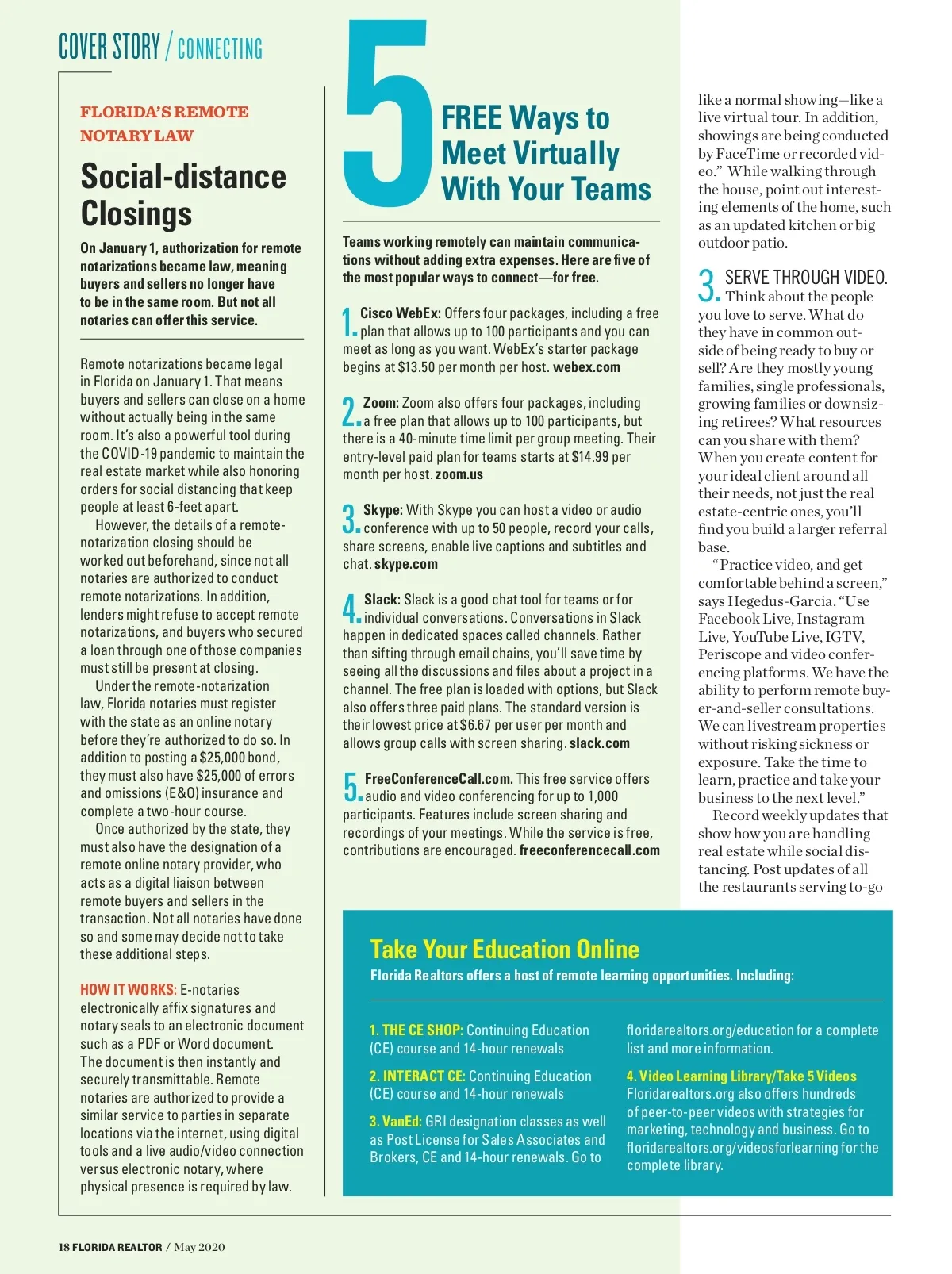 COVER STORY / CONNECTING

FLORIDA'S REMOTE NOTARY LAW

Social-distance Closings

On January 1, authorization for remote notarizations became law, meaning buyers and sellers no longer have to be in the same room. But not all notaries can offer this service.

Remote notarizations became legal in Florida on January 1. That means buyers and sellers can close on a home without actually being in the same room. It's also a powerful tool during the COVID-19 pandemic to maintain the real estate market while also honoring orders for social distancing that keep people at least 6-feet apart.

However, the details of a remote-notarization closing should be worked out beforehand, since not all notaries are authorized to conduct remote notarizations. In addition, lenders might refuse to accept remote notarizations, and buyers who secured a loan through one of those companies must still be present at closing.

Under the remote-notarization law, Florida notaries must register with the state as an online notary before they're authorized to do so. In addition to posting a $25,000 bond, they must also have $25,000 of errors and omissions (E&O) insurance and complete a two-hour course.

Once authorized by the state, they must also have the designation of a remote online notary provider, who acts as a digital liaison between remote buyers and sellers in the transaction. Not all notaries have done so and some may decide not to take these additional steps.

HOW IT WORKS: E-notaries electronically affix signatures and notary seals to an electronic document such as a PDF or Word document. The document is then instantly and securely transmittable. Remote notaries are authorized to provide a similar service to parties in separate locations via the internet, using digital tools and a live audio/video connection versus electronic notary, where physical presence is required by law.

5 FREE Ways to Meet Virtually With Your Teams

Teams working remotely can maintain communications without adding extra expenses. Here are five of the most popular ways to connect—for free.

1. Cisco WebEx: Offers four packages, including a free plan that allows up to 100 participants and you can meet as long as you want. WebEx's starter package begins at $13.50 per month per host. webex.com

2. Zoom: Zoom also offers four packages, including a free plan that allows up to 100 participants, but there is a 40-minute time limit per group meeting. Their entry-level paid plan for teams starts at $14.99 per month per host. zoom.us

3. Skype: With Skype you can host a video or audio conference with up to 50 people, record your calls, share screens, enable live captions and subtitles and chat. skype.com

4. Slack: Slack is a good chat tool for teams or for individual conversations. Conversations in Slack happen in dedicated spaces called channels. Rather than sifting through email chains, you'll save time by seeing all the discussions and files about a project in a channel. The free plan is loaded with options, but Slack also offers three paid plans. The standard version is their lowest price at $6.67 per user per month and allows group calls with screen sharing. slack.com

5. FreeConferenceCall.com. This free service offers audio and video conferencing for up to 1,000 participants. Features include screen sharing and recordings of your meetings. While the service is free, contributions are encouraged. freeconferencecall.com

like a normal showing—like a live virtual tour. In addition, showings are being conducted by FaceTime or recorded video." While walking through the house, point out interesting elements of the home, such as an updated kitchen or big outdoor patio.

3. SERVE THROUGH VIDEO. Think about the people you love to serve. What do they have in common outside of being ready to buy or sell? Are they mostly young families, single professionals, growing families or downsizing retirees? What resources can you share with them? When you create content for your ideal client around all their needs, not just the real estate-centric ones, you'll find you build a larger referral base.

"Practice video, and get comfortable behind a screen," says Hegedus-Garcia. "Use Facebook Live, Instagram Live, YouTube Live, IGTV, Periscope and video conferencing platforms. We have the ability to perform remote buyer-and-seller consultations. We can livestream properties without risking sickness or exposure. Take the time to learn, practice and take your business to the next level."

Record weekly updates that show how you are handling real estate while social distancing. Post updates of all the restaurants serving to-go

Take Your Education Online
Florida Realtors offers a host of remote learning opportunities. Including:

1. THE CE SHOP: Continuing Education (CE) course and 14-hour renewals

2. INTERACT CE: Continuing Education (CE) course and 14-hour renewals

3. VanEd: GRI designation classes as well as Post License for Sales Associates and Brokers, CE and 14-hour renewals. Go to floridarealtors.org/education for a complete list and more information.

4. Video Learning Library/Take 5 Videos Floridarealtors.org also offers hundreds of peer-to-peer videos with strategies for marketing, technology and business. Go to floridarealtors.org/videosforlearning for the complete library.

18 FLORIDA REALTOR / May 2020